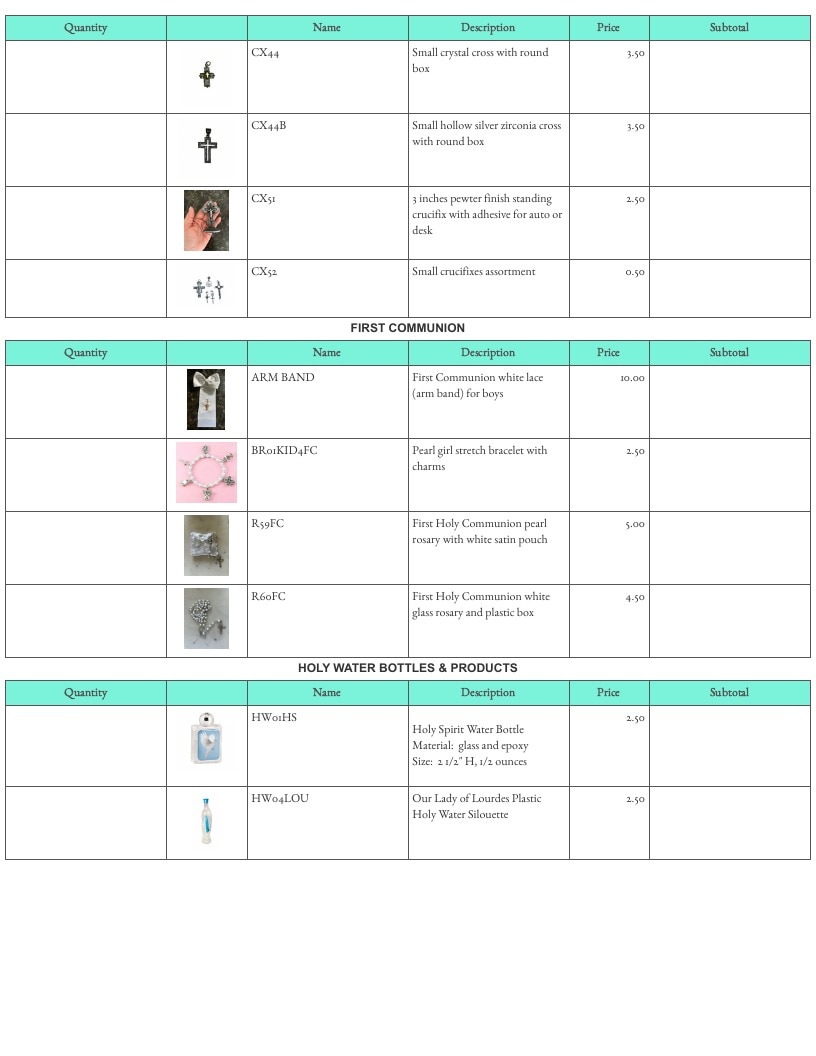 | Quantity | | Name | Description | Price | Subtotal |
|---|---|---|---|---|---|
| | | CX44 | Small crystal cross with round box | 3.50 | |
| | | CX44B | Small hollow silver zirconia cross with round box | 3.50 | |
| | | CX51 | 3 inches pewter finish standing crucifix with adhesive for auto or desk | 2.50 | |
| | | CX52 | Small crucifixes assortment | 0.50 | |

FIRST COMMUNION

| Quantity | | Name | Description | Price | Subtotal |
|---|---|---|---|---|---|
| | | ARM BAND | First Communion white lace (arm band) for boys | 10.00 | |
| | | BR01KID4FC | Pearl girl stretch bracelet with charms | 2.50 | |
| | | R59FC | First Holy Communion pearl rosary with white satin pouch | 5.00 | |
| | | R60FC | First Holy Communion white glass rosary and plastic box | 4.50 | |

HOLY WATER BOTTLES & PRODUCTS

| Quantity | | Name | Description | Price | Subtotal |
|---|---|---|---|---|---|
| | | HW01HS | Holy Spirit Water Bottle Material: glass and epoxy Size: 2 1/2" H, 1/2 ounces | 2.50 | |
| | | HW04LOU | Our Lady of Lourdes Plastic Holy Water Silouette | 2.50 | |